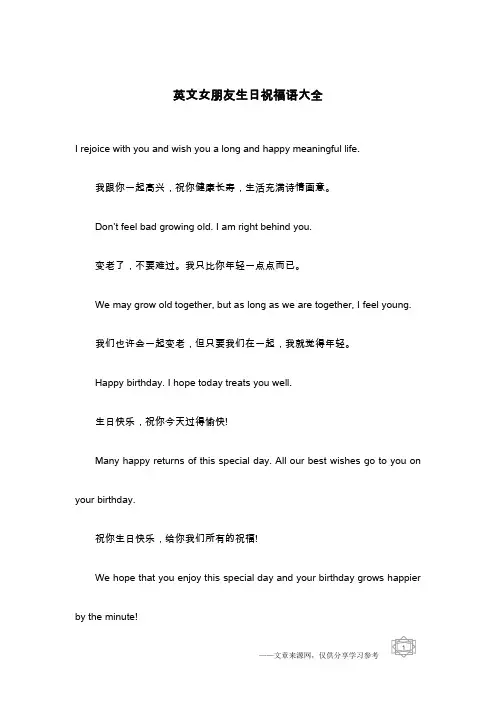 英文女朋友生日祝福语大全

I rejoice with you and wish you a long and happy meaningful life.

我跟你一起高兴，祝你健康长寿，生活充满诗情画意。

Don't feel bad growing old. I am right behind you.

变老了，不要难过。我只比你年轻一点点而已。

We may grow old together, but as long as we are together, I feel young.

我们也许会一起变老，但只要我们在一起，我就觉得年轻。

Happy birthday. I hope today treats you well.

生日快乐，祝你今天过得愉快!

Many happy returns of this special day. All our best wishes go to you on your birthday.

祝你生日快乐，给你我们所有的祝福!

We hope that you enjoy this special day and your birthday grows happier by the minute!

——文章来源网，仅供分享学习参考

1